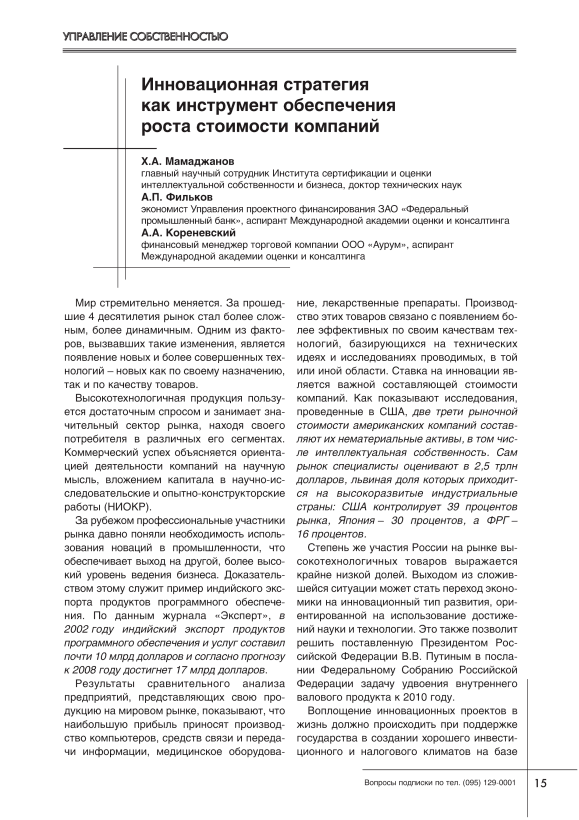 УПРАВЛЕНИЕ СОБСТВЕННОСТЬЮ

Инновационная стратегия как инструмент обеспечения роста стоимости компаний

Х.А. Мамаджанов
главный научный сотрудник Института сертификации и оценки интеллектуальной собственности и бизнеса, доктор технических наук
А.П. Фильков
экономист Управления проектного финансирования ЗАО «Федеральный промышленный банк», аспирант Международной академии оценки и консалтинга
А.А. Кореневский
финансовый менеджер торговой компании ООО «Аурум», аспирант Международной академии оценки и консалтинга

Мир стремительно меняется. За прошедшие 4 десятилетия рынок стал более сложным, более динамичным. Одним из факторов, вызвавших такие изменения, является появление новых и более совершенных технологий – новых как по своему назначению, так и по качеству товаров.

Высокотехнологичная продукция пользуется достаточным спросом и занимает значительный сектор рынка, находя своего потребителя в различных его сегментах. Коммерческий успех объясняется ориентацией деятельности компаний на научную мысль, вложением капитала в научно-исследовательские и опытно-конструкторские работы (НИОКР).

За рубежом профессиональные участники рынка давно поняли необходимость использования новаций в промышленности, что обеспечивает выход на другой, более высокий уровень ведения бизнеса. Доказательством этому служит пример индийского экспорта продуктов программного обеспечения. По данным журнала «Эксперт», в 2002 году индийский экспорт продуктов программного обеспечения и услуг составил почти 10 млрд долларов и согласно прогнозу к 2008 году достигнет 17 млрд долларов.

Результаты сравнительного анализа предприятий, представляющих свою продукцию на мировом рынке, показывают, что наибольшую прибыль приносят производство компьютеров, средств связи и передачи информации, медицинское оборудование, лекарственные препараты. Производство этих товаров связано с появлением более эффективных по своим качествам технологий, базирующихся на технических идеях и исследованиях проводимых, в той или иной области. Ставка на инновации является важной составляющей стоимости компаний. Как показывают исследования, проведенные в США, две трети рыночной стоимости американских компаний составляют их нематериальные активы, в том числе интеллектуальная собственность. Сам рынок специалисты оценивают в 2,5 трлн долларов, львиная доля которых приходится на высокоразвитые индустриальные страны: США контролирует 39 процентов рынка, Япония – 30 процентов, а ФРГ – 16 процентов.

Степень же участия России на рынке высокотехнологичных товаров выражается крайне низкой долей. Выходом из сложившейся ситуации может стать переход экономики на инновационный тип развития, ориентированной на использование достижений науки и технологии. Это также позволит решить поставленную Президентом Российской Федерации В.В. Путиным в послании Федеральному Собранию Российской Федерации задачу удвоения внутреннего валового продукта к 2010 году.

Воплощение инновационных проектов в жизнь должно происходить при поддержке государства в создании хорошего инвестиционного и налогового климатов на базе

Вопросы подписки по тел. (095) 129-0001 15